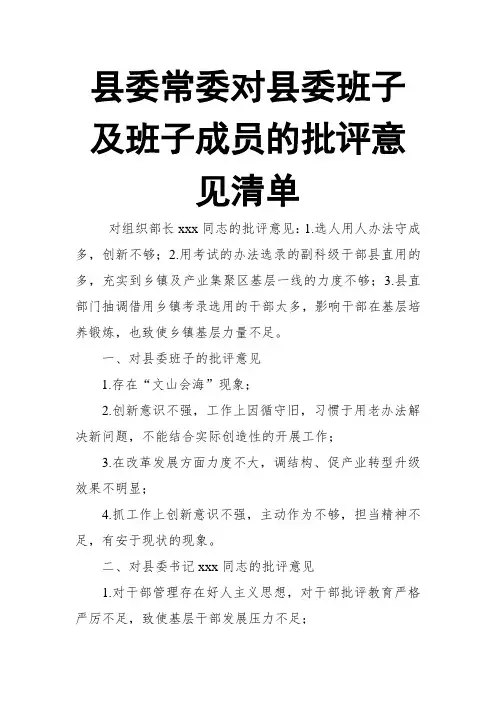 县委常委对县委班子及班子成员的批评意见清单

对组织部长 xxx 同志的批评意见：1.选人用人办法守成多，创新不够；2.用考试的办法选录的副科级干部县直用的多，充实到乡镇及产业集聚区基层一线的力度不够；3.县直部门抽调借用乡镇考录选用的干部太多，影响干部在基层培养锻炼，也致使乡镇基层力量不足。

一、对县委班子的批评意见

1.存在“文山会海”现象；

2.创新意识不强，工作上因循守旧，习惯于用老办法解决新问题，不能结合实际创造性的开展工作；

3.在改革发展方面力度不大，调结构、促产业转型升级效果不明显；

4.抓工作上创新意识不强，主动作为不够，担当精神不足，有安于现状的现象。

二、对县委书记 xxx 同志的批评意见

1.对干部管理存在好人主义思想，对干部批评教育严格严厉不足，致使基层干部发展压力不足；